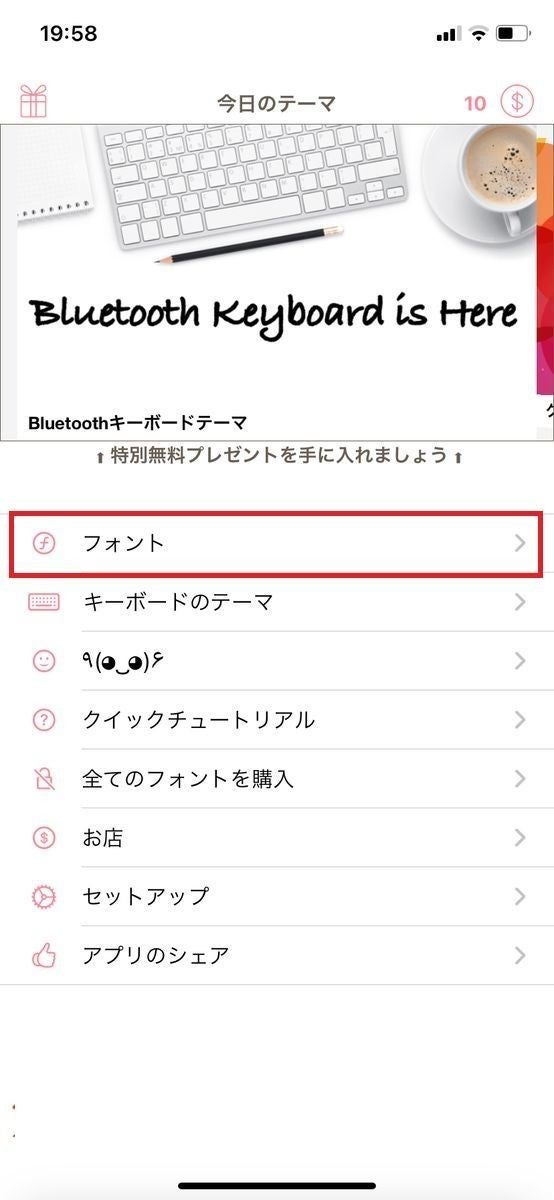 19:58

今日のテーマ 10

Bluetooth Keyboard is Here

Bluetoothキーボードテーマ

⬆ 特別無料プレゼントを手に入れましょう ⬆

フォント

キーボードのテーマ

٩(◕‿◕)۶

クイックチュートリアル

全てのフォントを購入

お店

セットアップ

アプリのシェア